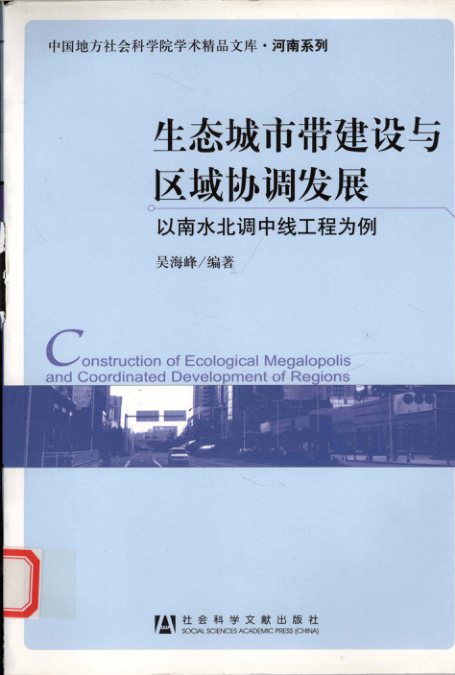 中国地方社会科学院学术精品文库·河南系列

生态城市带建设与区域协调发展

以南水北调中线工程为例

吴海峰/编著

Construction of Ecological Megalopolis and Coordinated Development of Regions

社会科学文献出版社
SOCIAL SCIENCES ACADEMIC PRESS (CHINA)